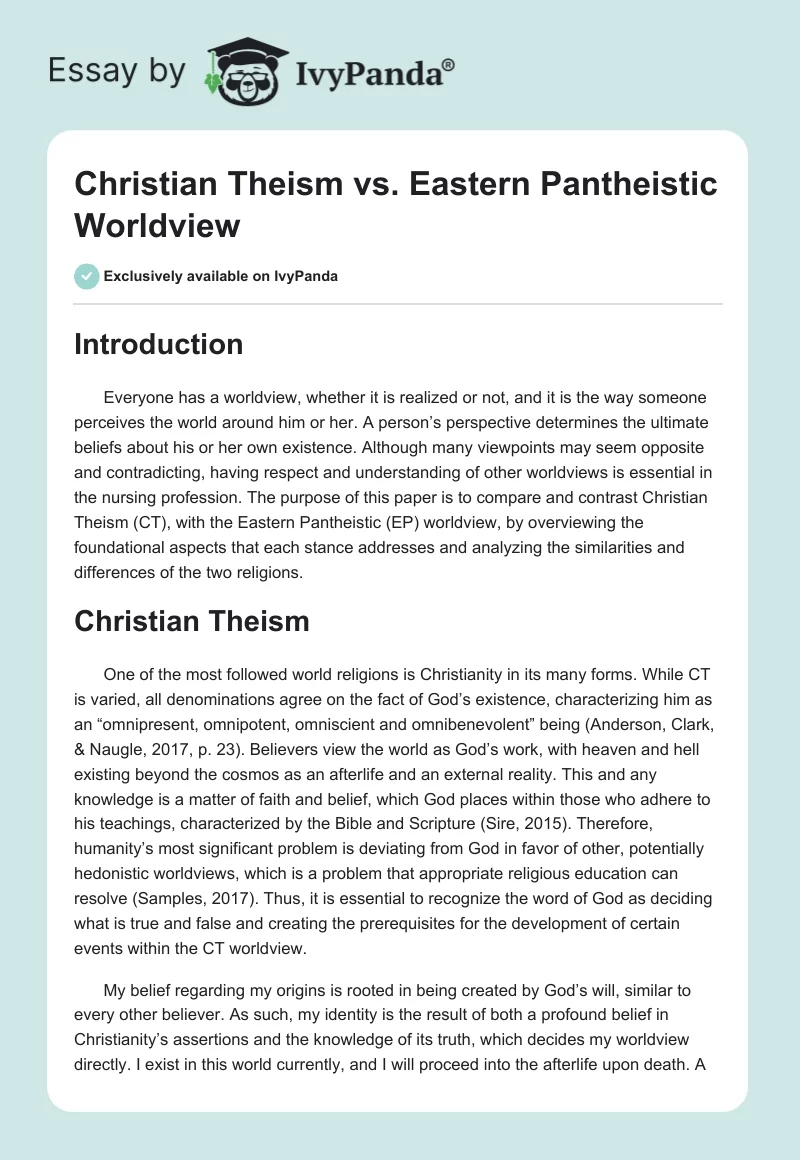 Essay by IvyPanda®

Christian Theism vs. Eastern Pantheistic Worldview

Exclusively available on IvyPanda

Introduction

Everyone has a worldview, whether it is realized or not, and it is the way someone perceives the world around him or her. A person's perspective determines the ultimate beliefs about his or her own existence. Although many viewpoints may seem opposite and contradicting, having respect and understanding of other worldviews is essential in the nursing profession. The purpose of this paper is to compare and contrast Christian Theism (CT), with the Eastern Pantheistic (EP) worldview, by overviewing the foundational aspects that each stance addresses and analyzing the similarities and differences of the two religions.

Christian Theism

One of the most followed world religions is Christianity in its many forms. While CT is varied, all denominations agree on the fact of God's existence, characterizing him as an "omnipresent, omnipotent, omniscient and omnibenevolent" being (Anderson, Clark, & Naugle, 2017, p. 23). Believers view the world as God's work, with heaven and hell existing beyond the cosmos as an afterlife and an external reality. This and any knowledge is a matter of faith and belief, which God places within those who adhere to his teachings, characterized by the Bible and Scripture (Sire, 2015). Therefore, humanity's most significant problem is deviating from God in favor of other, potentially hedonistic worldviews, which is a problem that appropriate religious education can resolve (Samples, 2017). Thus, it is essential to recognize the word of God as deciding what is true and false and creating the prerequisites for the development of certain events within the CT worldview.

My belief regarding my origins is rooted in being created by God's will, similar to every other believer. As such, my identity is the result of both a profound belief in Christianity's assertions and the knowledge of its truth, which decides my worldview directly. I exist in this world currently, and I will proceed into the afterlife upon death. A